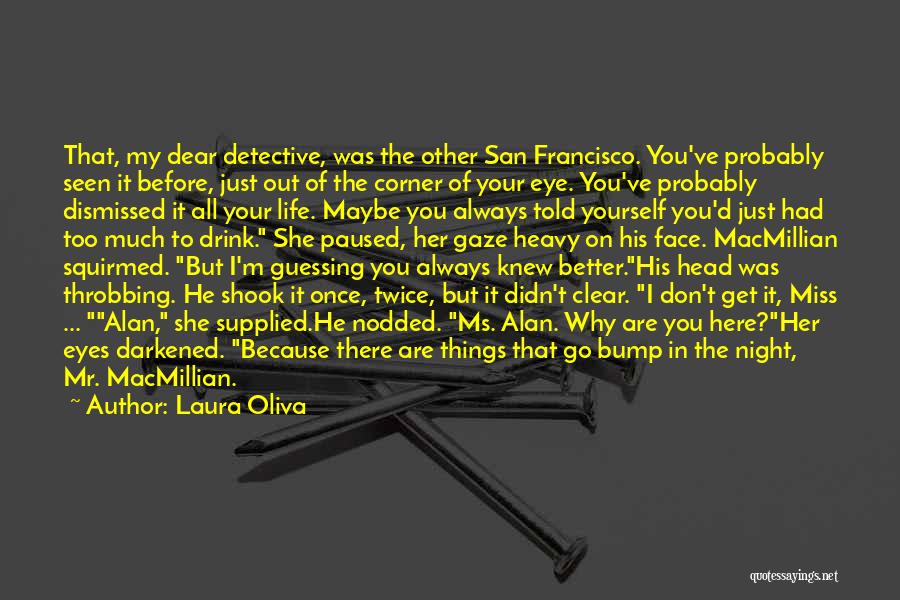 That, my dear detective, was the other San Francisco. You've probably seen it before, just out of the corner of your eye. You've probably dismissed it all your life. Maybe you always told yourself you'd just had too much to drink." She paused, her gaze heavy on his face. MacMillian squirmed. "But I'm guessing you always knew better."His head was throbbing. He shook it once, twice, but it didn't clear. "I don't get it, Miss ... ""Alan," she supplied.He nodded. "Ms. Alan. Why are you here?"Her eyes darkened. "Because there are things that go bump in the night, Mr. MacMillian.

~ Author: Laura Oliva

quotessayings.net